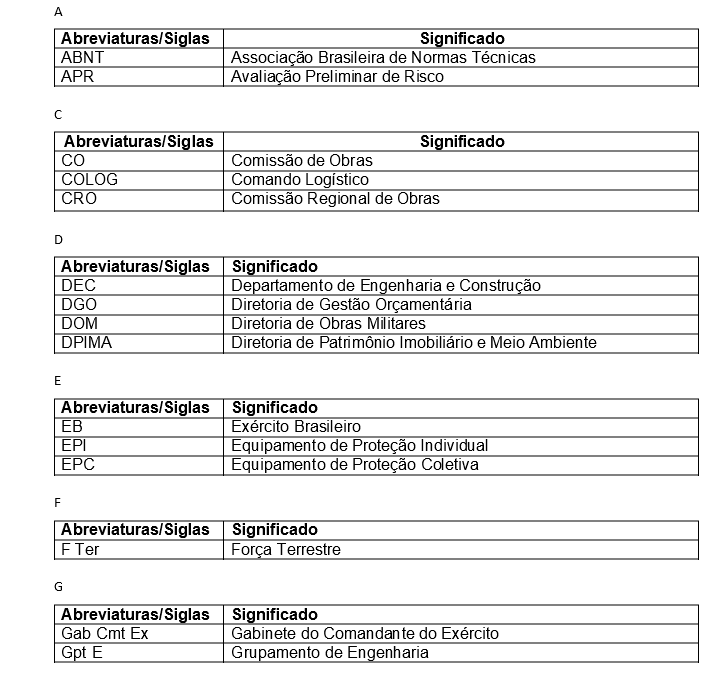 A

| Abreviaturas/Siglas | Significado |
|---|---|
| ABNT | Associação Brasileira de Normas Técnicas |
| APR | Avaliação Preliminar de Risco |

C

| Abreviaturas/Siglas | Significado |
|---|---|
| CO | Comissão de Obras |
| COLOG | Comando Logístico |
| CRO | Comissão Regional de Obras |

D

| Abreviaturas/Siglas | Significado |
|---|---|
| DEC | Departamento de Engenharia e Construção |
| DGO | Diretoria de Gestão Orçamentária |
| DOM | Diretoria de Obras Militares |
| DPIMA | Diretoria de Patrimônio Imobiliário e Meio Ambiente |

E

| Abreviaturas/Siglas | Significado |
|---|---|
| EB | Exército Brasileiro |
| EPI | Equipamento de Proteção Individual |
| EPC | Equipamento de Proteção Coletiva |

F

| Abreviaturas/Siglas | Significado |
|---|---|
| F Ter | Força Terrestre |

G

| Abreviaturas/Siglas | Significado |
|---|---|
| Gab Cmt Ex | Gabinete do Comandante do Exército |
| Gpt E | Grupamento de Engenharia |